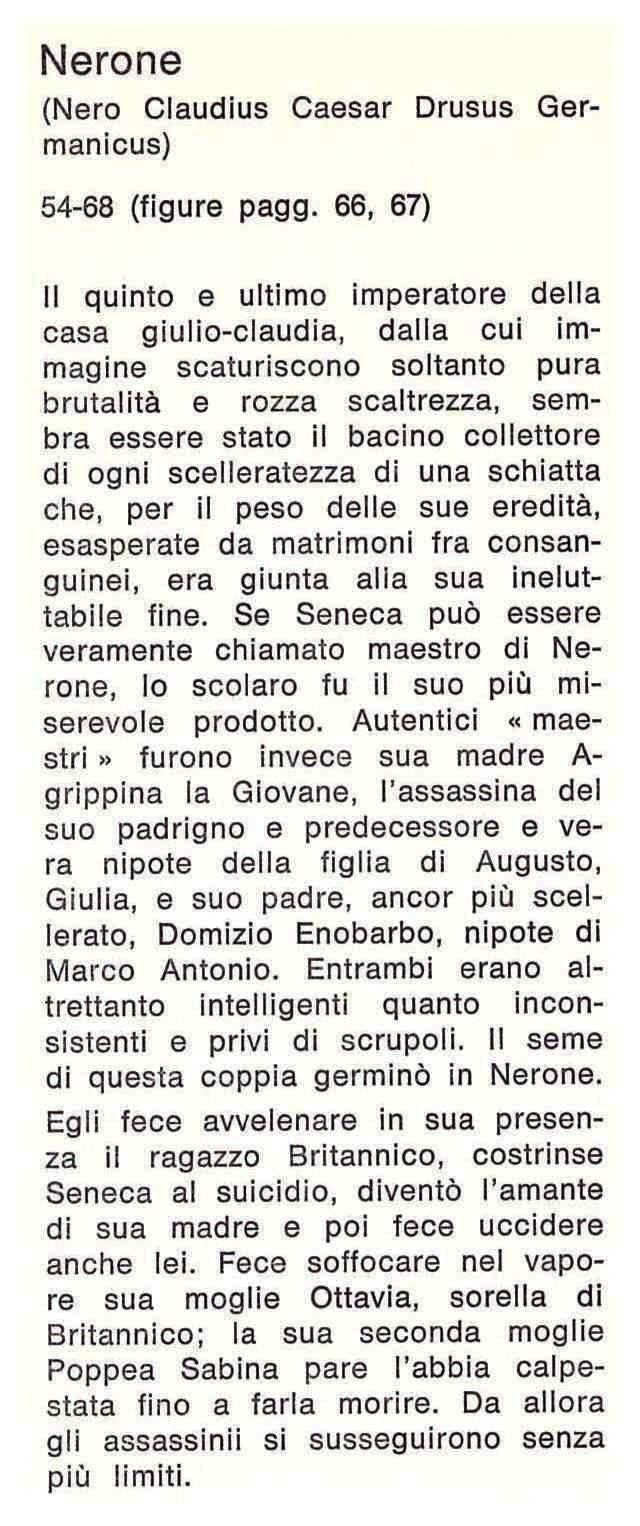 Nerone
(Nero Claudius Caesar Drusus Germanicus)

54-68 (figure pagg. 66, 67)

Il quinto e ultimo imperatore della casa giulio-claudia, dalla cui immagine scaturiscono soltanto pura brutalità e rozza scaltrezza, sembra essere stato il bacino collettore di ogni scelleratezza di una schiatta che, per il peso delle sue eredità, esasperate da matrimoni fra consanguinei, era giunta alla sua ineluttabile fine. Se Seneca può essere veramente chiamato maestro di Nerone, lo scolaro fu il suo più miserevole prodotto. Autentici « maestri » furono invece sua madre Agrippina la Giovane, l'assassina del suo padrigno e predecessore e vera nipote della figlia di Augusto, Giulia, e suo padre, ancor più scellerato, Domizio Enobarbo, nipote di Marco Antonio. Entrambi erano altrettanto intelligenti quanto inconsistenti e privi di scrupoli. Il seme di questa coppia germinò in Nerone.

Egli fece avvelenare in sua presenza il ragazzo Britannico, costrinse Seneca al suicidio, diventò l'amante di sua madre e poi fece uccidere anche lei. Fece soffocare nel vapore sua moglie Ottavia, sorella di Britannico; la sua seconda moglie Poppea Sabina pare l'abbia calpestata fino a farla morire. Da allora gli assassinii si susseguirono senza più limiti.